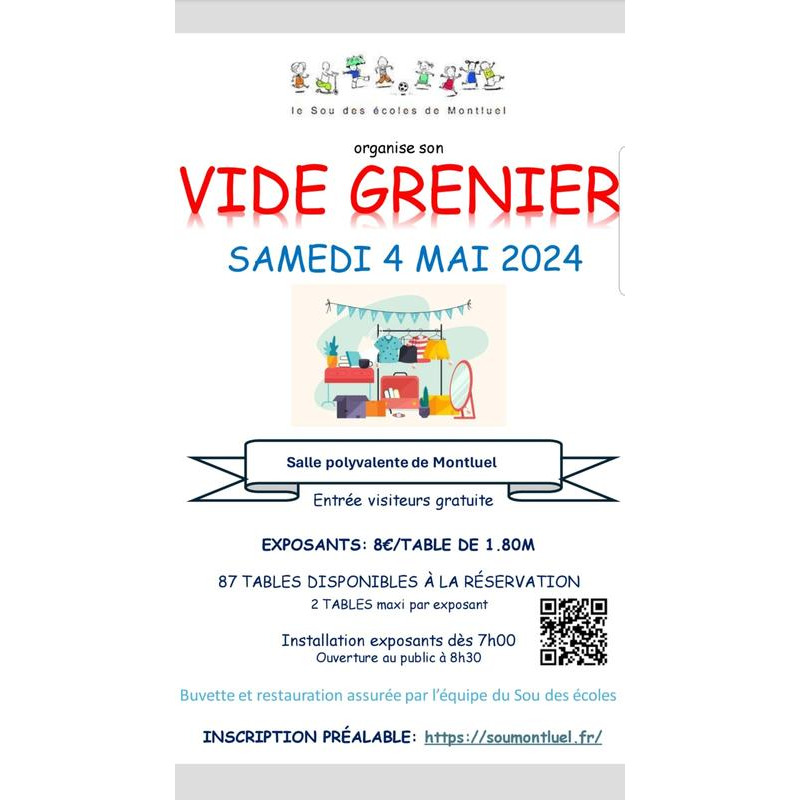 le Sou des écoles de Montluel

organise son

VIDE GRENIER

SAMEDI 4 MAI 2024

Salle polyvalente de Montluel

Entrée visiteurs gratuite

EXPOSANTS: 8€/TABLE DE 1.80M

87 TABLES DISPONIBLES À LA RÉSERVATION
2 TABLES maxi par exposant

Installation exposants dès 7h00
Ouverture au public à 8h30

Buvette et restauration assurée par l'équipe du Sou des écoles

INSCRIPTION PRÉALABLE: https://soumontluel.fr/